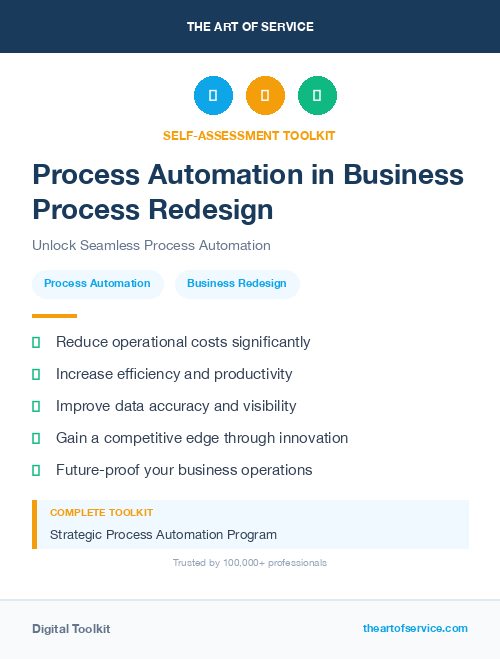 THE ART OF SERVICE

SELF-ASSESSMENT TOOLKIT

Process Automation in Business Process Redesign

Unlock Seamless Process Automation

Process Automation

Business Redesign

Reduce operational costs significantly

Increase efficiency and productivity

Improve data accuracy and visibility

Gain a competitive edge through innovation

Future-proof your business operations

COMPLETE TOOLKIT

Strategic Process Automation Program

Trusted by 100,000+ professionals

Digital Toolkit

theartofservice.com